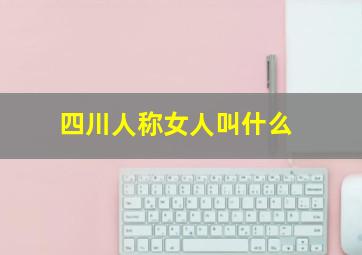 四川人称女人叫什么